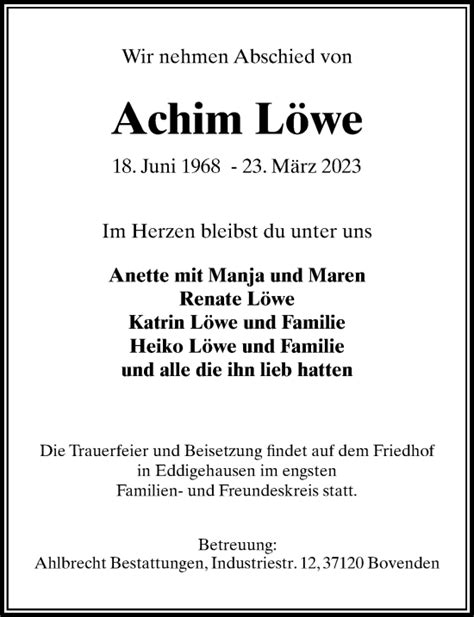 Wir nehmen Abschied von

Achim Löwe

18. Juni 1968 - 23. März 2023

Im Herzen bleibst du unter uns

Anette mit Manja und Maren
Renate Löwe
Katrin Löwe und Familie
Heiko Löwe und Familie
und alle die ihn lieb hatten

Die Trauerfeier und Beisetzung findet auf dem Friedhof in Eddigehausen im engsten Familien- und Freundeskreis statt.

Betreuung:
Ahlbrecht Bestattungen, Industriestr. 12, 37120 Bovenden